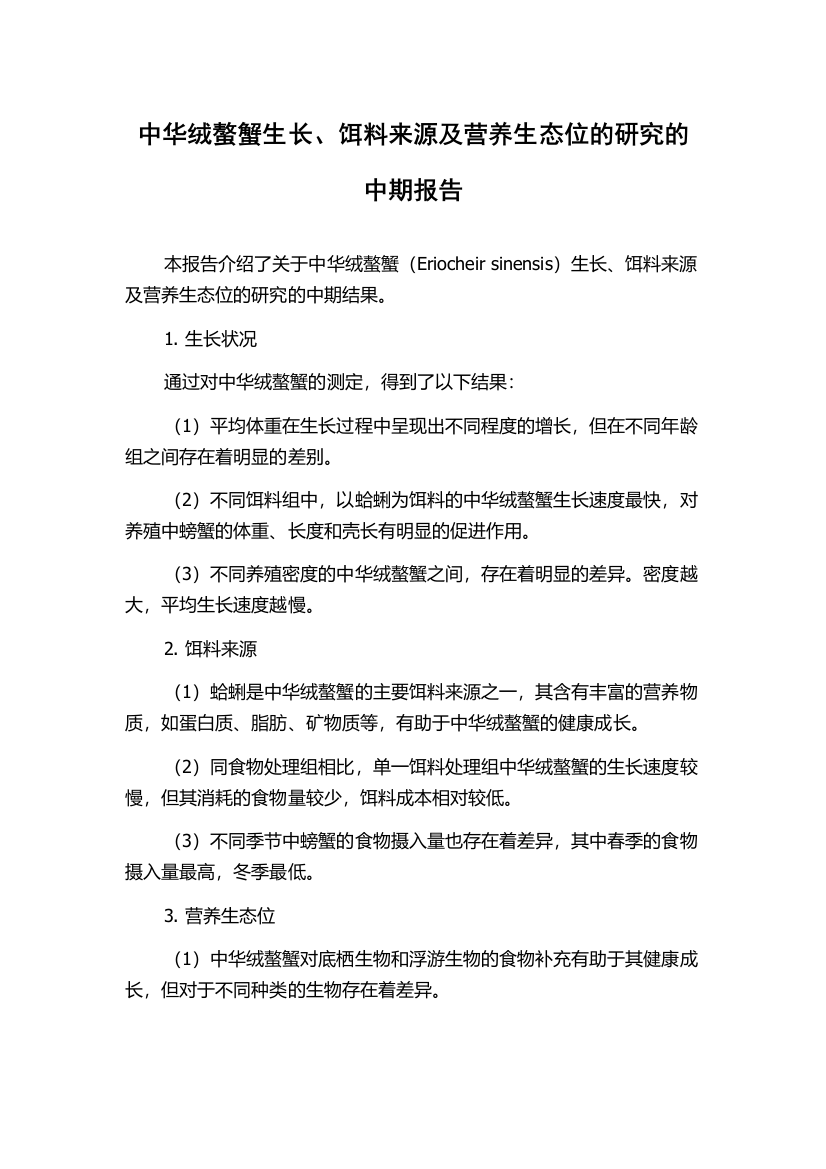 中华绒螯蟹生长、饵料来源及营养生态位的研究的中期报告

本报告介绍了关于中华绒螯蟹（Eriocheir sinensis）生长、饵料来源及营养生态位的研究的中期结果。

1. 生长状况

通过对中华绒螯蟹的测定，得到了以下结果：

（1）平均体重在生长过程中呈现出不同程度的增长，但在不同年龄组之间存在着明显的差别。

（2）不同饵料组中，以蛤蜊为饵料的中华绒螯蟹生长速度最快，对养殖中螃蟹的体重、长度和壳长有明显的促进作用。

（3）不同养殖密度的中华绒螯蟹之间，存在着明显的差异。密度越大，平均生长速度越慢。

2. 饵料来源

（1）蛤蜊是中华绒螯蟹的主要饵料来源之一，其含有丰富的营养物质，如蛋白质、脂肪、矿物质等，有助于中华绒螯蟹的健康成长。

（2）同食物处理组相比，单一饵料处理组中华绒螯蟹的生长速度较慢，但其消耗的食物量较少，饵料成本相对较低。

（3）不同季节中螃蟹的食物摄入量也存在着差异，其中春季的食物摄入量最高，冬季最低。

3. 营养生态位

（1）中华绒螯蟹对底栖生物和浮游生物的食物补充有助于其健康成长，但对于不同种类的生物存在着差异。